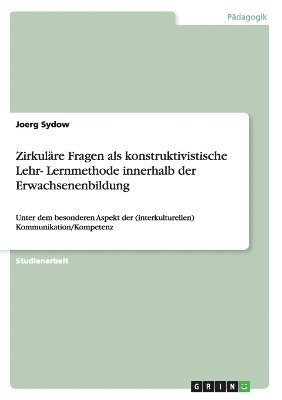 Pädagogik

Joerg Sydow

Zirkuläre Fragen als konstruktivistische Lehr- Lernmethode innerhalb der Erwachsenenbildung

Unter dem besonderen Aspekt der (interkulturellen) Kommunikation/Kompetenz

Studienarbeit

GRIN